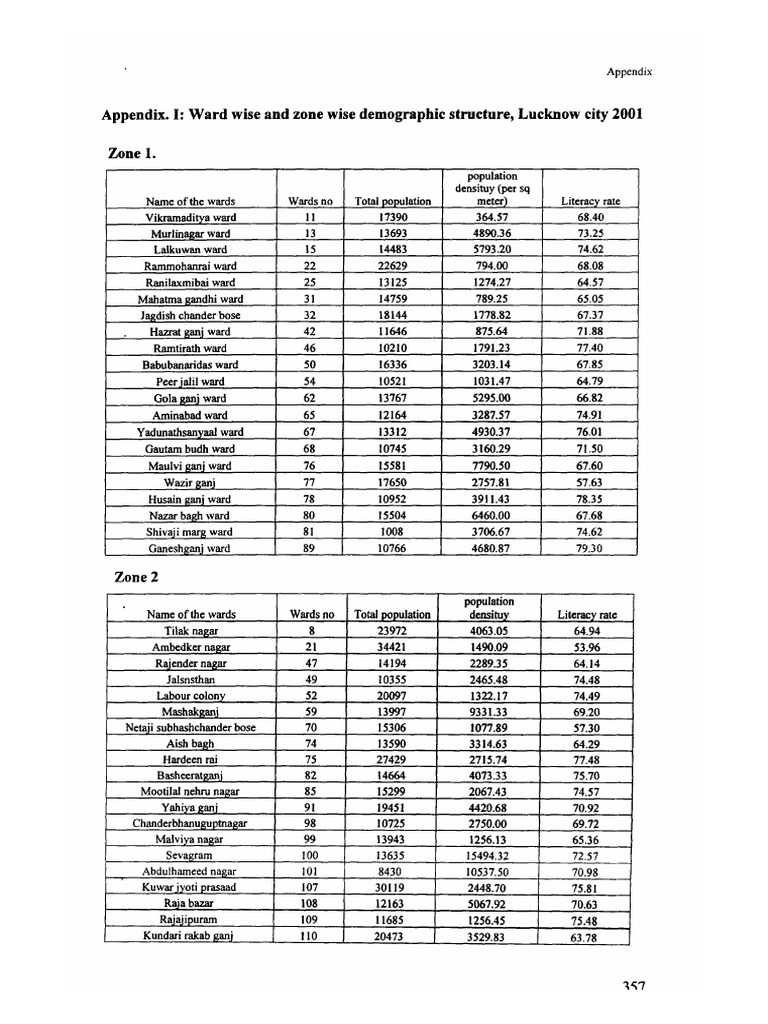 Appendix

Appendix. I: Ward wise and zone wise demographic structure, Lucknow city 2001

Zone 1.

| Name of the wards | Wards no | Total population | population densituy (per sq meter) | Literacy rate |
|---|---|---|---|---|
| Vikramaditya ward | 11 | 17390 | 364.57 | 68.40 |
| Murlinagar ward | 13 | 13693 | 4890.36 | 73.25 |
| Lalkuwan ward | 15 | 14483 | 5793.20 | 74.62 |
| Rammohanrai ward | 22 | 22629 | 794.00 | 68.08 |
| Ranilaxmibai ward | 25 | 13125 | 1274.27 | 64.57 |
| Mahatma gandhi ward | 31 | 14759 | 789.25 | 65.05 |
| Jagdish chander bose | 32 | 18144 | 1778.82 | 67.37 |
| Hazrat ganj ward | 42 | 11646 | 875.64 | 71.88 |
| Ramtirath ward | 46 | 10210 | 1791.23 | 77.40 |
| Babubanaridas ward | 50 | 16336 | 3203.14 | 67.85 |
| Peer jalil ward | 54 | 10521 | 1031.47 | 64.79 |
| Gola ganj ward | 62 | 13767 | 5295.00 | 66.82 |
| Aminabad ward | 65 | 12164 | 3287.57 | 74.91 |
| Yadunathsanyaal ward | 67 | 13312 | 4930.37 | 76.01 |
| Gautam budh ward | 68 | 10745 | 3160.29 | 71.50 |
| Maulvi ganj ward | 76 | 15581 | 7790.50 | 67.60 |
| Wazir ganj | 77 | 17650 | 2757.81 | 57.63 |
| Husain ganj ward | 78 | 10952 | 3911.43 | 78.35 |
| Nazar bagh ward | 80 | 15504 | 6460.00 | 67.68 |
| Shivaji marg ward | 81 | 1008 | 3706.67 | 74.62 |
| Ganeshganj ward | 89 | 10766 | 4680.87 | 79.30 |

Zone 2

| Name of the wards | Wards no | Total population | population densituy | Literacy rate |
|---|---|---|---|---|
| Tilak nagar | 8 | 23972 | 4063.05 | 64.94 |
| Ambedker nagar | 21 | 34421 | 1490.09 | 53.96 |
| Rajender nagar | 47 | 14194 | 2289.35 | 64.14 |
| Jalsnsthan | 49 | 10355 | 2465.48 | 74.48 |
| Labour colony | 52 | 20097 | 1322.17 | 74.49 |
| Mashakganj | 59 | 13997 | 9331.33 | 69.20 |
| Netaji subhashchander bose | 70 | 15306 | 1077.89 | 57.30 |
| Aish bagh | 74 | 13590 | 3314.63 | 64.29 |
| Hardeen rai | 75 | 27429 | 2715.74 | 77.48 |
| Basheeratganj | 82 | 14664 | 4073.33 | 75.70 |
| Mootilal nehru nagar | 85 | 15299 | 2067.43 | 74.57 |
| Yahiya ganj | 91 | 19451 | 4420.68 | 70.92 |
| Chanderbhanuguptnagar | 98 | 10725 | 2750.00 | 69.72 |
| Malviya nagar | 99 | 13943 | 1256.13 | 65.36 |
| Sevagram | 100 | 13635 | 15494.32 | 72.57 |
| Abdulhameed nagar | 101 | 8430 | 10537.50 | 70.98 |
| Kuwar jyoti prasaad | 107 | 30119 | 2448.70 | 75.81 |
| Raja bazar | 108 | 12163 | 5067.92 | 70.63 |
| Rajajipuram | 109 | 11685 | 1256.45 | 75.48 |
| Kundari rakab ganj | 110 | 20473 | 3529.83 | 63.78 |

357